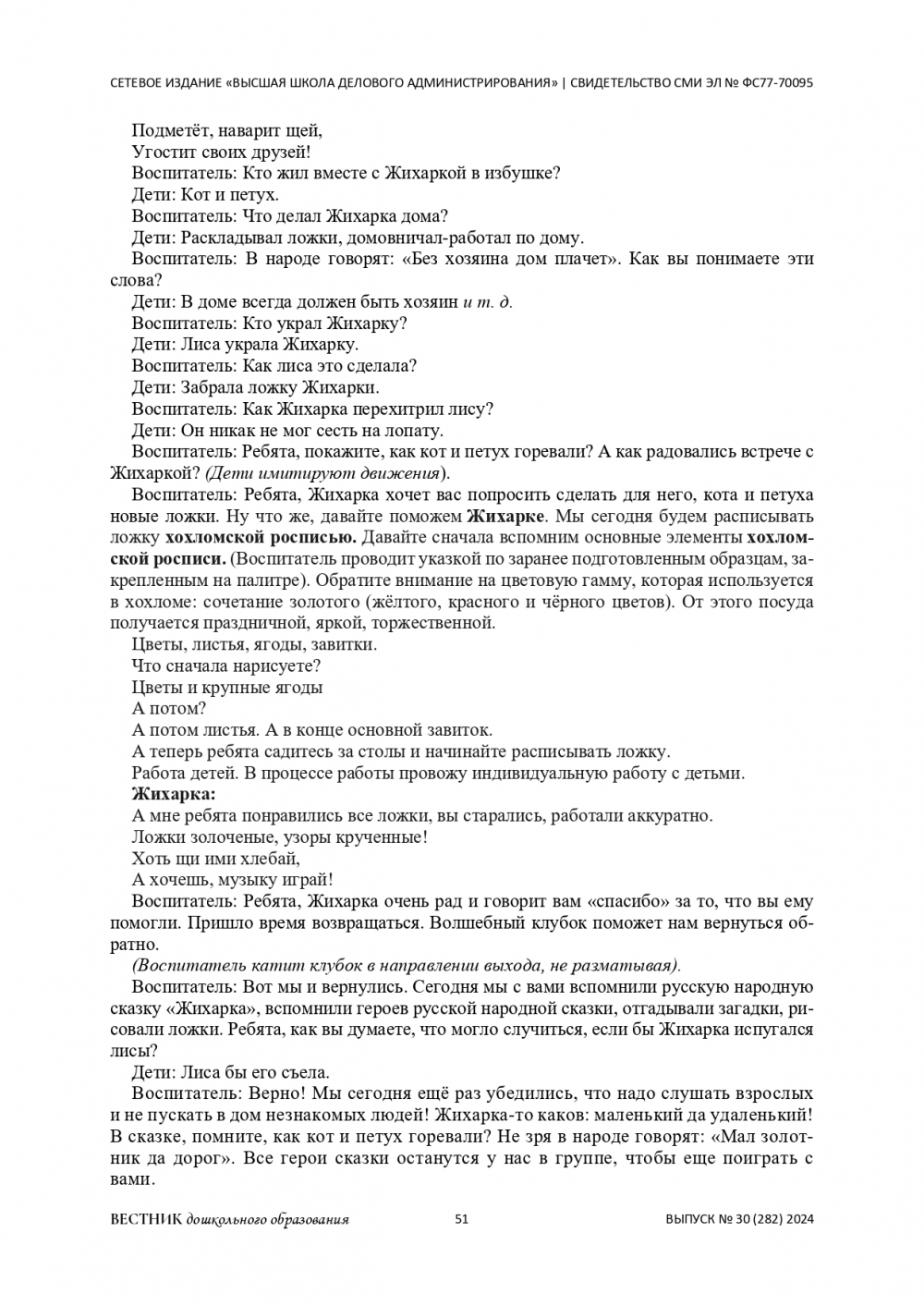 СЕТЕВОЕ ИЗДАНИЕ «ВЫСШАЯ ШКОЛА ДЕЛОВОГО АДМИНИСТРИРОВАНИЯ» | СВИДЕТЕЛЬСТВО СМИ ЭЛ № ФС77-70095

Подметёт, наварит щей,
Угостит своих друзей!
Воспитатель: Кто жил вместе с Жихаркой в избушке?
Дети: Кот и петух.
Воспитатель: Что делал Жихарка дома?
Дети: Раскладывал ложки, домовничал-работал по дому.
Воспитатель: В народе говорят: «Без хозяина дом плачет». Как вы понимаете эти слова?
Дети: В доме всегда должен быть хозяин и т. д.
Воспитатель: Кто украл Жихарку?
Дети: Лиса украла Жихарку.
Воспитатель: Как лиса это сделала?
Дети: Забрала ложку Жихарки.
Воспитатель: Как Жихарка перехитрил лису?
Дети: Он никак не мог сесть на лопату.
Воспитатель: Ребята, покажите, как кот и петух горевали? А как радовались встрече с Жихаркой? (Дети имитируют движения).
Воспитатель: Ребята, Жихарка хочет вас попросить сделать для него, кота и петуха новые ложки. Ну что же, давайте поможем Жихарке. Мы сегодня будем расписывать ложку хохломской росписью. Давайте сначала вспомним основные элементы хохломской росписи. (Воспитатель проводит указкой по заранее подготовленным образцам, закрепленным на палитре). Обратите внимание на цветовую гамму, которая используется в хохломе: сочетание золотого (жёлтого, красного и чёрного цветов). От этого посуда получается праздничной, яркой, торжественной.
Цветы, листья, ягоды, завитки.
Что сначала нарисуете?
Цветы и крупные ягоды
А потом?
А потом листья. А в конце основной завиток.
А теперь ребята садитесь за столы и начинайте расписывать ложку.
Работа детей. В процессе работы провожу индивидуальную работу с детьми.
Жихарка:
А мне ребята понравились все ложки, вы старались, работали аккуратно.
Ложки золоченые, узоры крученные!
Хоть щи ими хлебай,
А хочешь, музыку играй!
Воспитатель: Ребята, Жихарка очень рад и говорит вам «спасибо» за то, что вы ему помогли. Пришло время возвращаться. Волшебный клубок поможет нам вернуться обратно.
(Воспитатель катит клубок в направлении выхода, не разматывая).
Воспитатель: Вот мы и вернулись. Сегодня мы с вами вспомнили русскую народную сказку «Жихарка», вспомнили героев русской народной сказки, отгадывали загадки, рисовали ложки. Ребята, как вы думаете, что могло случиться, если бы Жихарка испугался лисы?
Дети: Лиса бы его съела.
Воспитатель: Верно! Мы сегодня ещё раз убедились, что надо слушать взрослых и не пускать в дом незнакомых людей! Жихарка-то каков: маленький да удаленький! В сказке, помните, как кот и петух горевали? Не зря в народе говорят: «Мал золотник да дорог». Все герои сказки останутся у нас в группе, чтобы еще поиграть с вами.

ВЕСТНИК дошкольного образования 51 ВЫПУСК № 30 (282) 2024